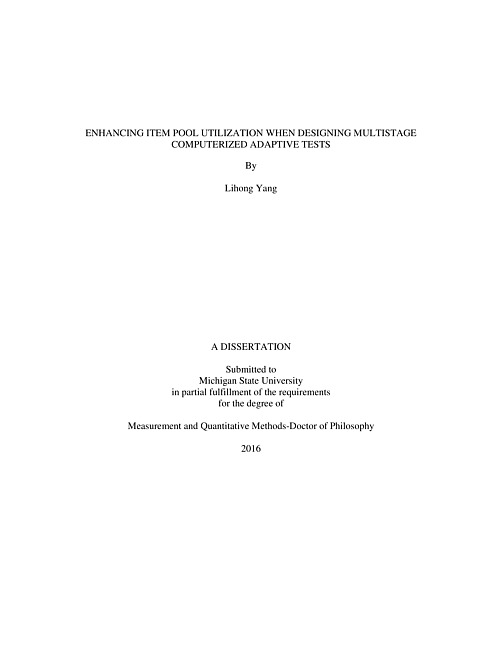 ENHANCING ITEM POOL UTILIZATION WHEN DESIGNING MULTISTAGE COMPUTERIZED ADAPTIVE TESTS

By

Lihong Yang

A DISSERTATION

Submitted to
Michigan State University
in partial fulfillment of the requirements
for the degree of

Measurement and Quantitative Methods-Doctor of Philosophy

2016